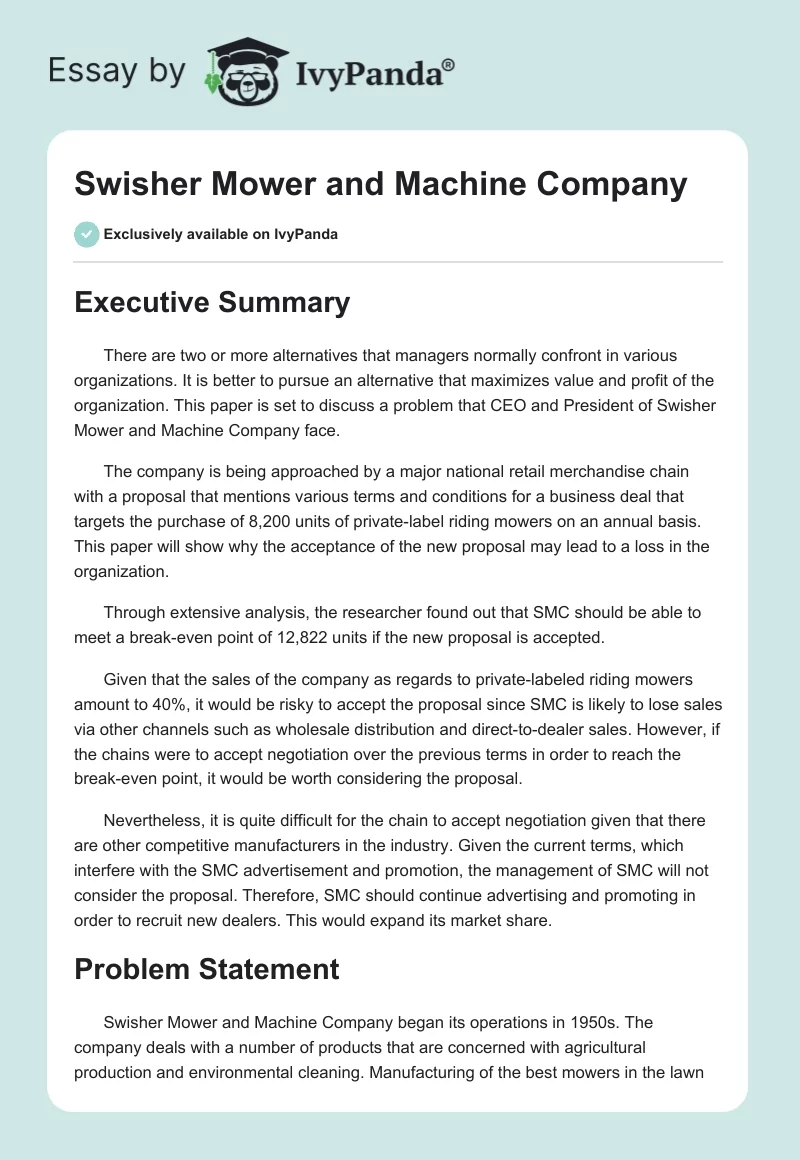 Essay by IvyPanda®

Swisher Mower and Machine Company

Exclusively available on IvyPanda

Executive Summary

There are two or more alternatives that managers normally confront in various organizations. It is better to pursue an alternative that maximizes value and profit of the organization. This paper is set to discuss a problem that CEO and President of Swisher Mower and Machine Company face.

The company is being approached by a major national retail merchandise chain with a proposal that mentions various terms and conditions for a business deal that targets the purchase of 8,200 units of private-label riding mowers on an annual basis. This paper will show why the acceptance of the new proposal may lead to a loss in the organization.

Through extensive analysis, the researcher found out that SMC should be able to meet a break-even point of 12,822 units if the new proposal is accepted.

Given that the sales of the company as regards to private-labeled riding mowers amount to 40%, it would be risky to accept the proposal since SMC is likely to lose sales via other channels such as wholesale distribution and direct-to-dealer sales. However, if the chains were to accept negotiation over the previous terms in order to reach the break-even point, it would be worth considering the proposal.

Nevertheless, it is quite difficult for the chain to accept negotiation given that there are other competitive manufacturers in the industry. Given the current terms, which interfere with the SMC advertisement and promotion, the management of SMC will not consider the proposal. Therefore, SMC should continue advertising and promoting in order to recruit new dealers. This would expand its market share.

Problem Statement

Swisher Mower and Machine Company began its operations in 1950s. The company deals with a number of products that are concerned with agricultural production and environmental cleaning. Manufacturing of the best mowers in the lawn